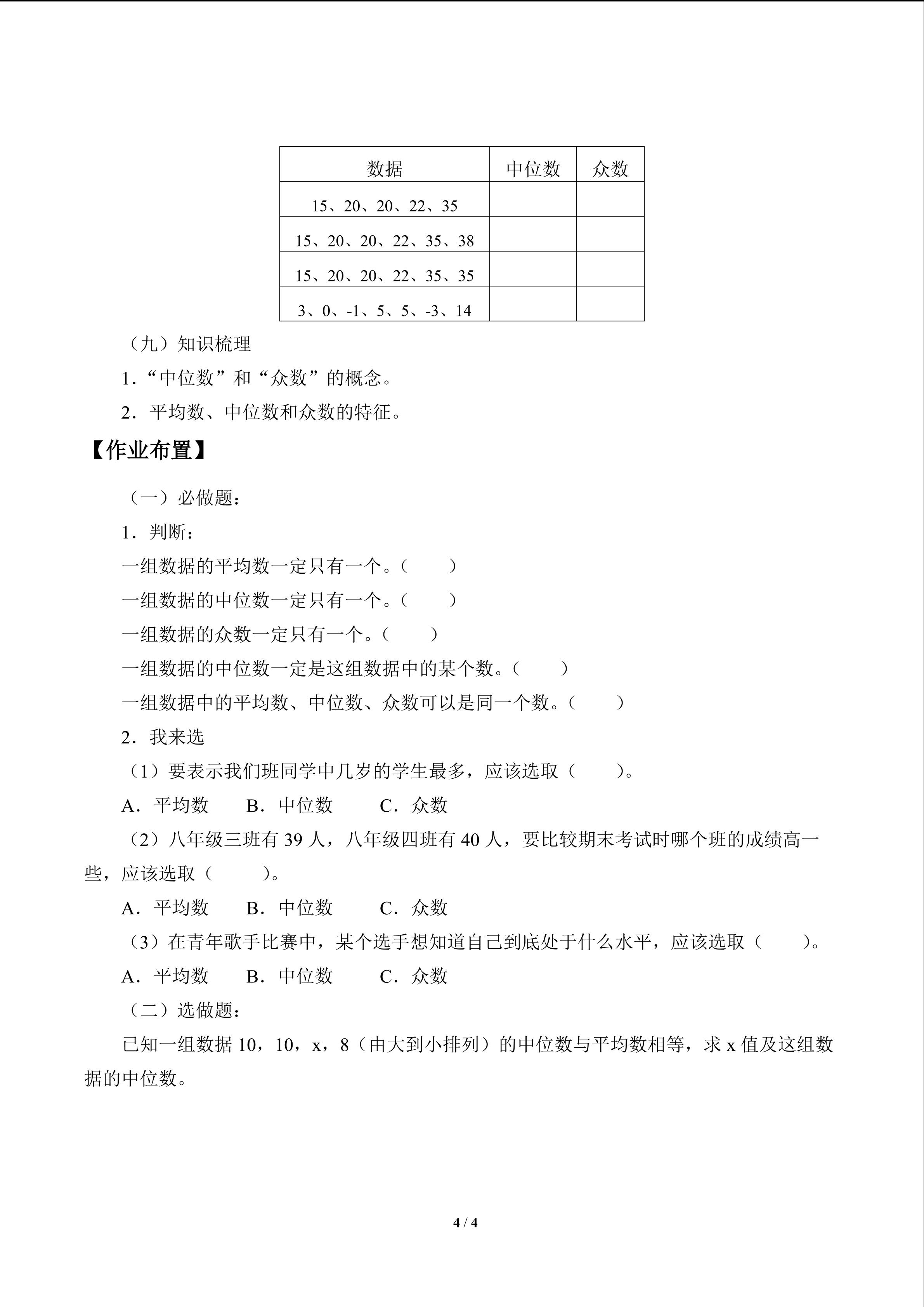 | 数据 | 中位数 | 众数 |
|---|---|---|
| 15、20、20、22、35 |  |  |
| 15、20、20、22、35、38 |  |  |
| 15、20、20、22、35、35 |  |  |
| 3、0、-1、5、5、-3、14 |  |  |

（九）知识梳理

1.“中位数”和“众数”的概念。

2.平均数、中位数和众数的特征。

【作业布置】

（一）必做题：

1.判断：

一组数据的平均数一定只有一个。（ ）

一组数据的中位数一定只有一个。（ ）

一组数据的众数一定只有一个。（ ）

一组数据的中位数一定是这组数据中的某个数。（ ）

一组数据中的平均数、中位数、众数可以是同一个数。（ ）

2.我来选

（1）要表示我们班同学中几岁的学生最多，应该选取（ ）。

A.平均数 B.中位数 C.众数

（2）八年级三班有39人，八年级四班有40人，要比较期末考试时哪个班的成绩高一些，应该选取（ ）。

A.平均数 B.中位数 C.众数

（3）在青年歌手比赛中，某个选手想知道自己到底处于什么水平，应该选取（ ）。

A.平均数 B.中位数 C.众数

（二）选做题：

已知一组数据10，10，x，8（由大到小排列）的中位数与平均数相等，求x值及这组数据的中位数。

4 / 4